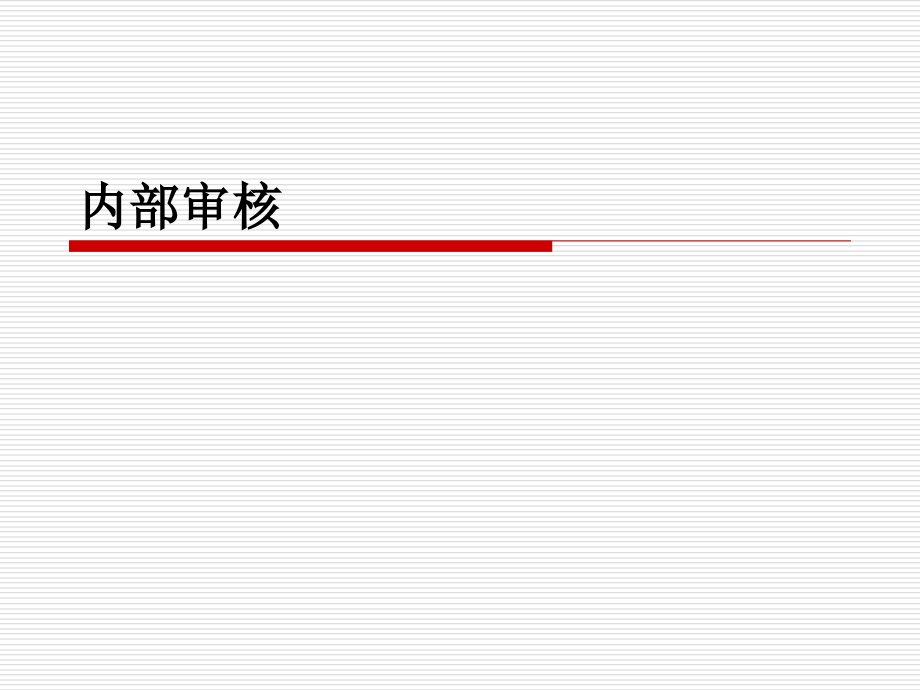 内部审核